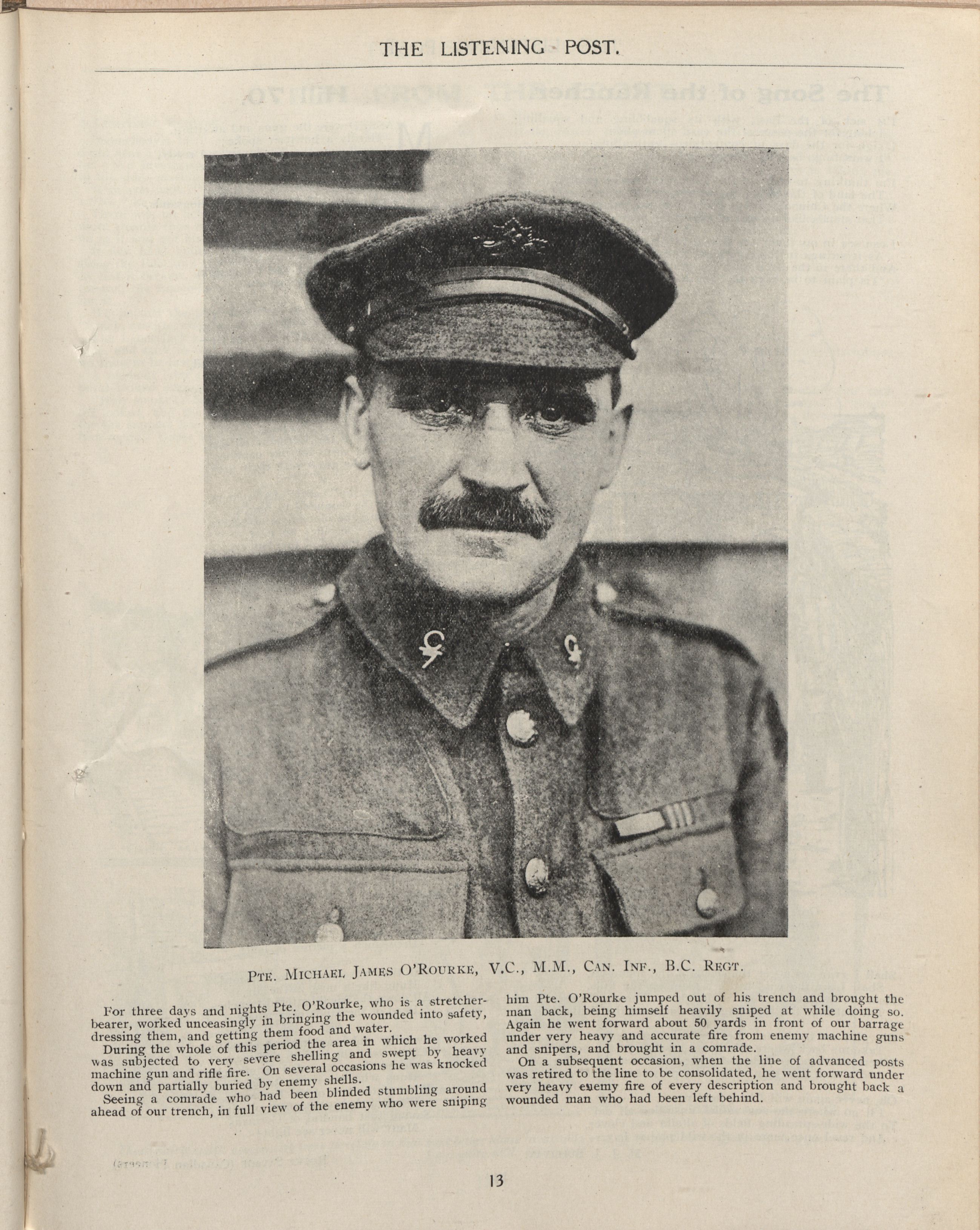 THE LISTENING POST.

PTE. MICHAEL JAMES O'ROURKE, V.C., M.M., CAN. INF., B.C. REGT.

For three days and nights Pte. O'Rourke, who is a stretcher-bearer, worked unceasingly in bringing the wounded into safety, dressing them, and getting them food and water.

During the whole of this period the area in which he worked was subjected to very severe shelling and swept by heavy machine gun and rifle fire. On several occasions he was knocked down and partially buried by enemy shells.

Seeing a comrade who had been blinded stumbling around ahead of our trench, in full view of the enemy who were sniping him Pte. O'Rourke jumped out of his trench and brought the man back, being himself heavily sniped at while doing so. Again he went forward about 50 yards in front of our barrage under very heavy and accurate fire from enemy machine guns and snipers, and brought in a comrade.

On a subsequent occasion, when the line of advanced posts was retired to the line to be consolidated, he went forward under very heavy enemy fire of every description and brought back a wounded man who had been left behind.

13